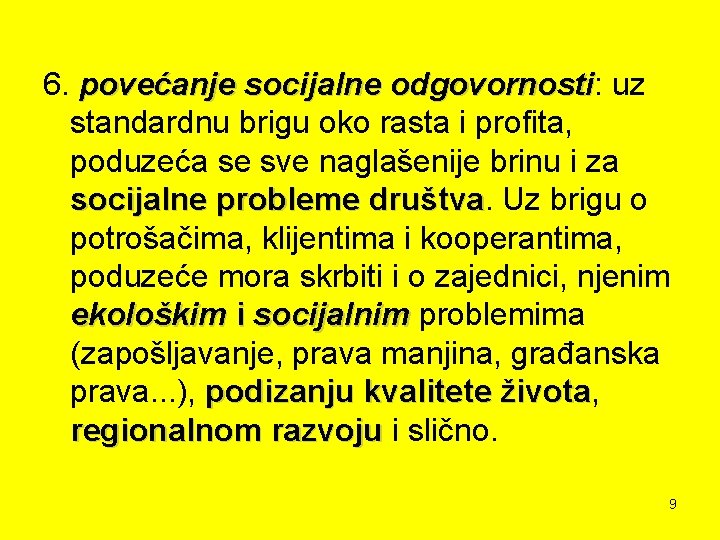 6. povećanje socijalne odgovornosti: uz standardnu brigu oko rasta i profita, poduzeća se sve naglašenije brinu i za socijalne probleme društva. Uz brigu o potrošačima, klijentima i kooperantima, poduzeće mora skrbiti i o zajednici, njenim ekološkim i socijalnim problemima (zapošljavanje, prava manjina, građanska prava...), podizanju kvalitete života, regionalnom razvoju i slično.

9